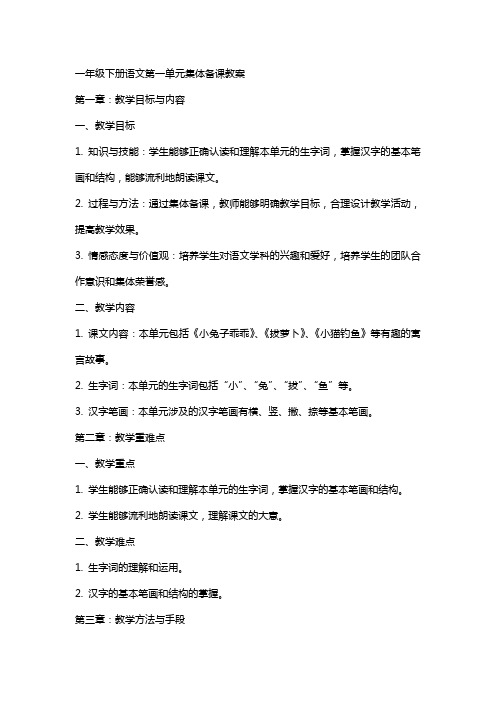 一年级下册语文第一单元集体备课教案

第一章：教学目标与内容

一、教学目标

1. 知识与技能：学生能够正确认读和理解本单元的生字词，掌握汉字的基本笔画和结构，能够流利地朗读课文。

2. 过程与方法：通过集体备课，教师能够明确教学目标，合理设计教学活动，提高教学效果。

3. 情感态度与价值观：培养学生对语文学科的兴趣和爱好，培养学生的团队合作意识和集体荣誉感。

二、教学内容

1. 课文内容：本单元包括《小兔子乖乖》、《拔萝卜》、《小猫钓鱼》等有趣的寓言故事。

2. 生字词：本单元的生字词包括“小”、“兔”、“拔”、“鱼”等。

3. 汉字笔画：本单元涉及的汉字笔画有横、竖、撇、捺等基本笔画。

第二章：教学重难点

一、教学重点

1. 学生能够正确认读和理解本单元的生字词，掌握汉字的基本笔画和结构。

2. 学生能够流利地朗读课文，理解课文的大意。

二、教学难点

1. 生字词的理解和运用。

2. 汉字的基本笔画和结构的掌握。

第三章：教学方法与手段